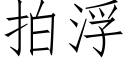 拍浮